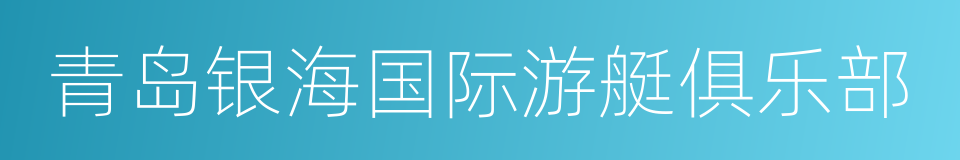 青岛银海国际游艇俱乐部